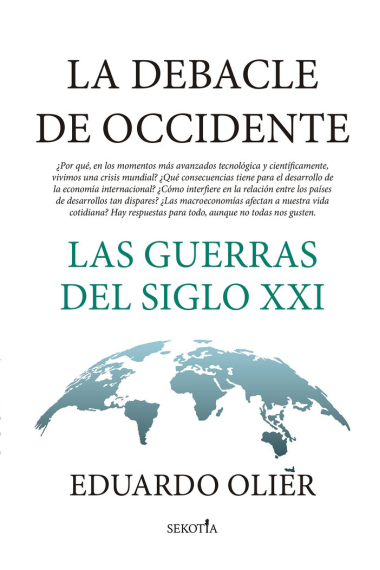 LA DEBACLE DE OCCIDENTE

¿Por qué, en los momentos más avanzados tecnológica y científicamente, vivimos una crisis mundial? ¿Qué consecuencias tiene para el desarrollo de la economía internacional? ¿Cómo interfiere en la relación entre los países de desarrollos tan dispares? ¿Las macroeconomías afectan a nuestra vida cotidiana? Hay respuestas para todo, aunque no todas nos gusten.

LAS GUERRAS DEL SIGLO XXI

EDUARDO OLIER

SEKOTIA